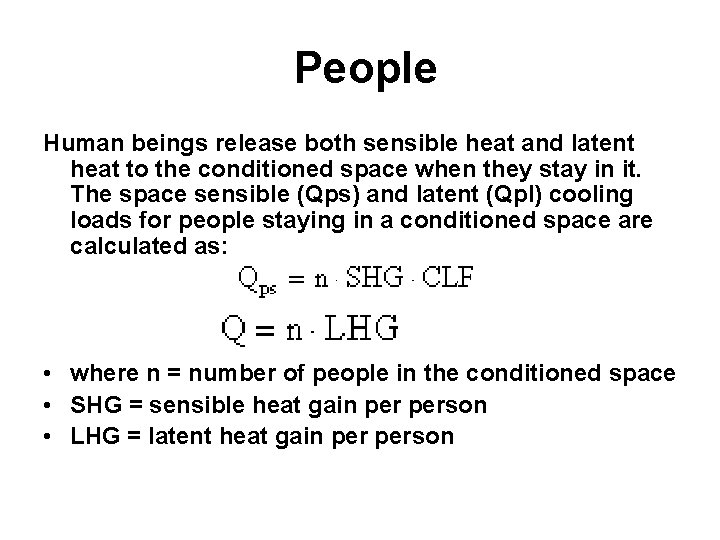 People

Human beings release both sensible heat and latent heat to the conditioned space when they stay in it. The space sensible (Qps) and latent (Qpl) cooling loads for people staying in a conditioned space are calculated as:

$Q_{ps} = n \cdot SHG \cdot CLF$

$Q = n \cdot LHG$

• where n = number of people in the conditioned space
• SHG = sensible heat gain per person
• LHG = latent heat gain per person